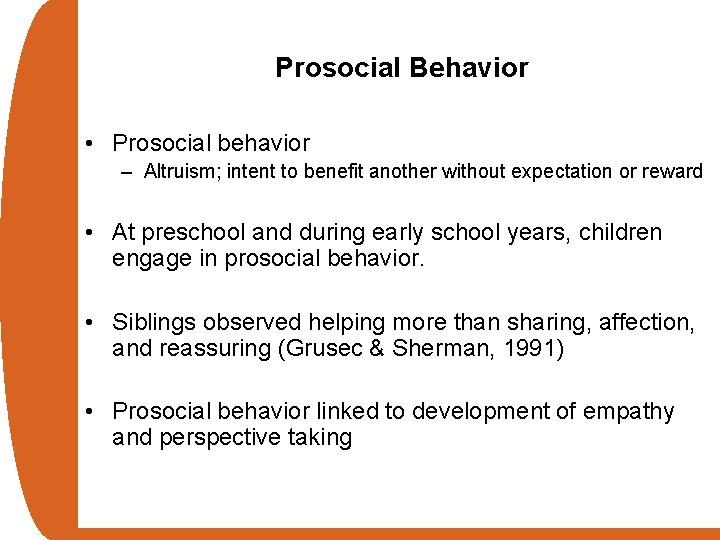 Prosocial Behavior

• Prosocial behavior
 – Altruism; intent to benefit another without expectation or reward

• At preschool and during early school years, children engage in prosocial behavior.

• Siblings observed helping more than sharing, affection, and reassuring (Grusec & Sherman, 1991)

• Prosocial behavior linked to development of empathy and perspective taking